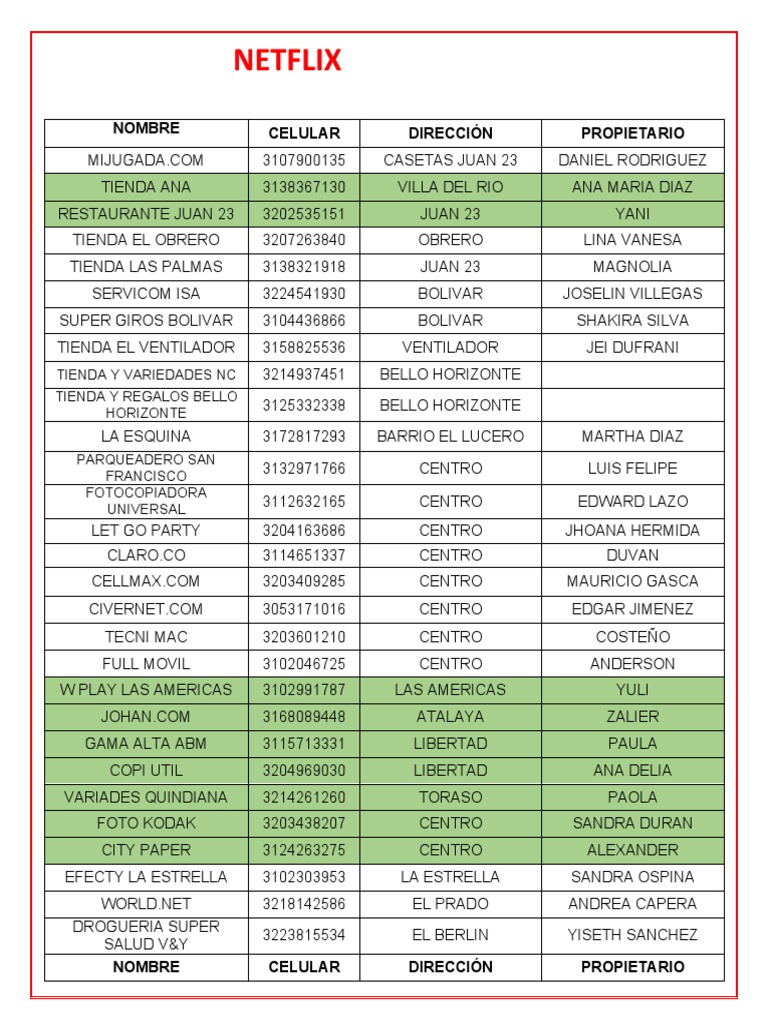 NETFLIX

| NOMBRE | CELULAR | DIRECCIÓN | PROPIETARIO |
|---|---|---|---|
| MIJUGADA.COM | 3107900135 | CASETAS JUAN 23 | DANIEL RODRIGUEZ |
| TIENDA ANA | 3138367130 | VILLA DEL RIO | ANA MARIA DIAZ |
| RESTAURANTE JUAN 23 | 3202535151 | JUAN 23 | YANI |
| TIENDA EL OBRERO | 3207263840 | OBRERO | LINA VANESA |
| TIENDA LAS PALMAS | 3138321918 | JUAN 23 | MAGNOLIA |
| SERVICOM ISA | 3224541930 | BOLIVAR | JOSELIN VILLEGAS |
| SUPER GIROS BOLIVAR | 3104436866 | BOLIVAR | SHAKIRA SILVA |
| TIENDA EL VENTILADOR | 3158825536 | VENTILADOR | JEI DUFRANI |
| TIENDA Y VARIEDADES NC | 3214937451 | BELLO HORIZONTE | |
| TIENDA Y REGALOS BELLO HORIZONTE | 3125332338 | BELLO HORIZONTE | |
| LA ESQUINA | 3172817293 | BARRIO EL LUCERO | MARTHA DIAZ |
| PARQUEADERO SAN FRANCISCO | 3132971766 | CENTRO | LUIS FELIPE |
| FOTOCOPIADORA UNIVERSAL | 3112632165 | CENTRO | EDWARD LAZO |
| LET GO PARTY | 3204163686 | CENTRO | JHOANA HERMIDA |
| CLARO.CO | 3114651337 | CENTRO | DUVAN |
| CELLMAX.COM | 3203409285 | CENTRO | MAURICIO GASCA |
| CIVERNET.COM | 3053171016 | CENTRO | EDGAR JIMENEZ |
| TECNI MAC | 3203601210 | CENTRO | COSTEÑO |
| FULL MOVIL | 3102046725 | CENTRO | ANDERSON |
| W PLAY LAS AMERICAS | 3102991787 | LAS AMERICAS | YULI |
| JOHAN.COM | 3168089448 | ATALAYA | ZALIER |
| GAMA ALTA ABM | 3115713331 | LIBERTAD | PAULA |
| COPI UTIL | 3204969030 | LIBERTAD | ANA DELIA |
| VARIADES QUINDIANA | 3214261260 | TORASO | PAOLA |
| FOTO KODAK | 3203438207 | CENTRO | SANDRA DURAN |
| CITY PAPER | 3124263275 | CENTRO | ALEXANDER |
| EFECTY LA ESTRELLA | 3102303953 | LA ESTRELLA | SANDRA OSPINA |
| WORLD.NET | 3218142586 | EL PRADO | ANDREA CAPERA |
| DROGUERIA SUPER SALUD V&Y | 3223815534 | EL BERLIN | YISETH SANCHEZ |
| NOMBRE | CELULAR | DIRECCIÓN | PROPIETARIO |